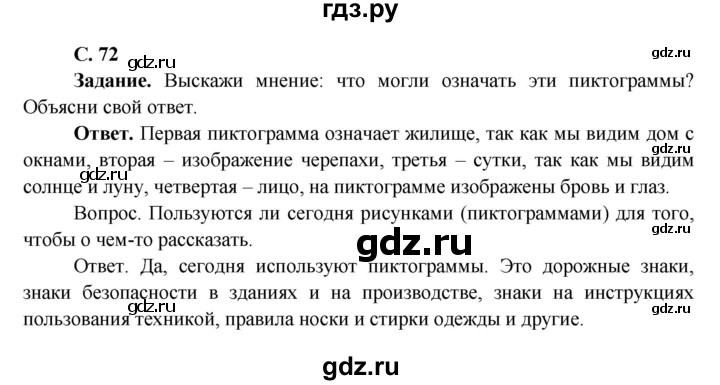 гдз.ру

С. 72 gdz.ru gdz.ru

Задание. Выскажи мнение: что могли означать эти пиктограммы? Объясни свой ответ.

Ответ. Первая пиктограмма означает жилище, так как мы видим дом с окнами, вторая – изображение черепахи, третья – сутки, так как мы видим солнце и луну, четвертая – лицо, на пиктограмме изображены бровь и глаз. gdz.ru gdz.ru

Вопрос. Пользуются ли сегодня рисунками (пиктограммами) для того, чтобы о чем-то рассказать. gdz.ru

gdz.ru

Ответ. Да, сегодня используют пиктограммы. Это дорожные знаки, знаки безопасности в зданиях и на производстве, знаки на инструкциях пользования техникой, правила носки и стирки одежды и другие. gdz.ru gdz.ru

gdz.ru